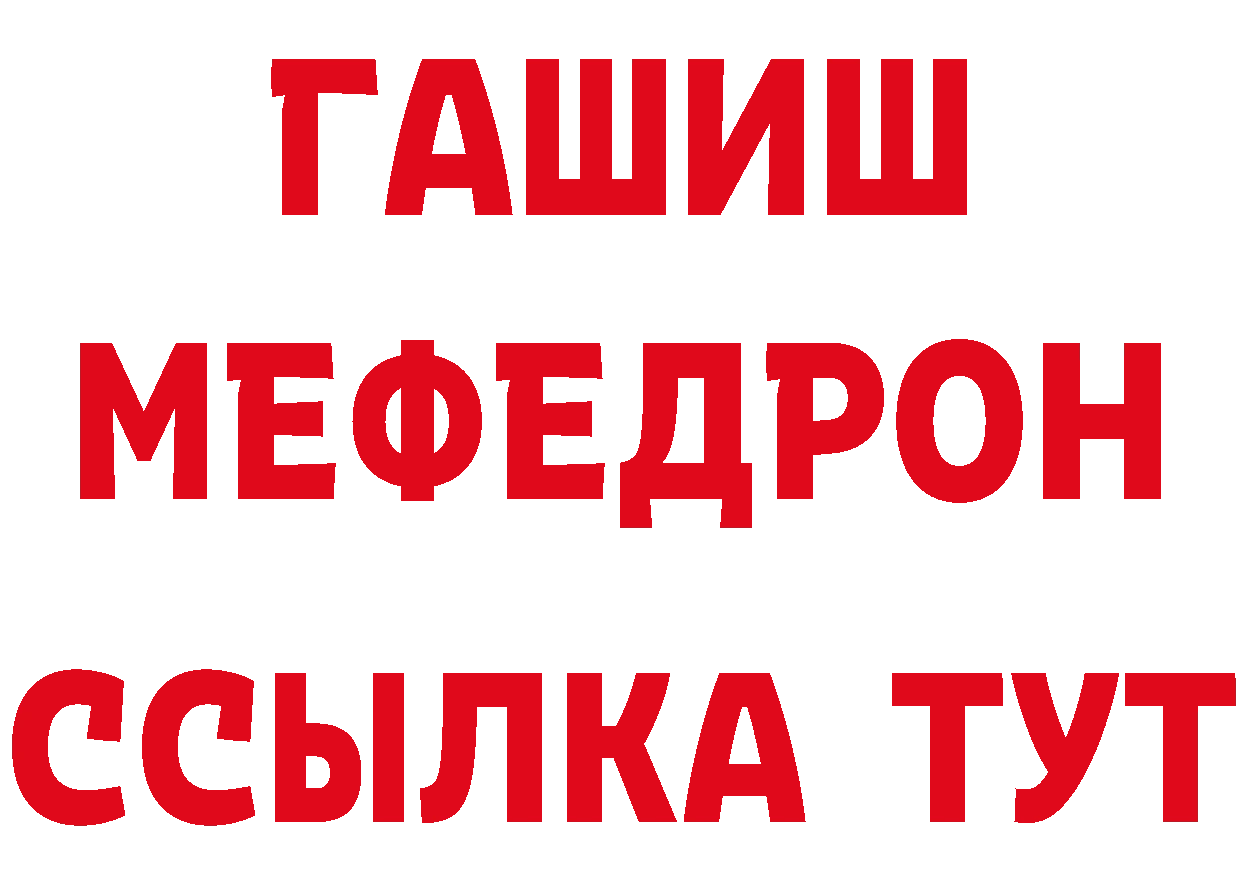 ГАШИШ
МЕФЕДРОН
ССЫЛКА ТУТ